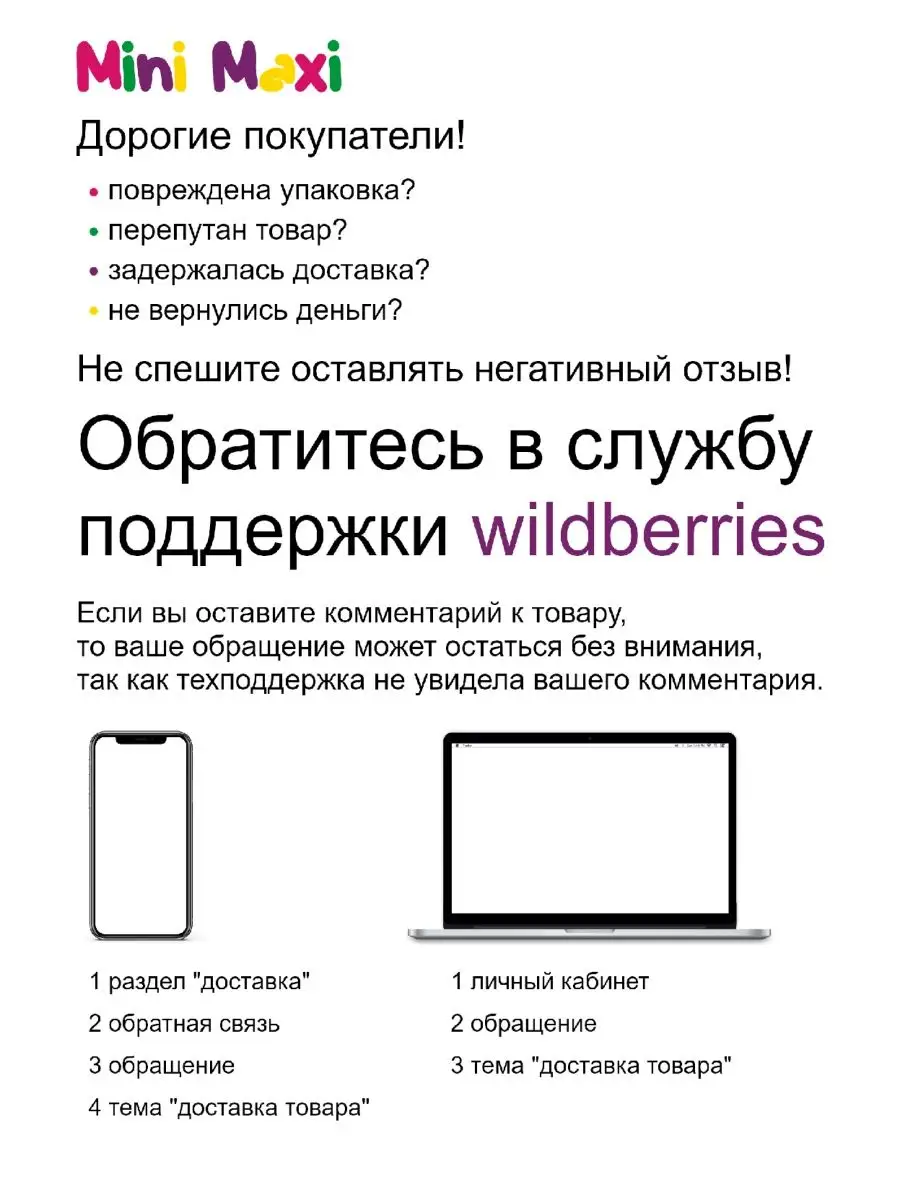 Mini Maxi

Дорогие покупатели!

• повреждена упаковка?
• перепутан товар?
• задержалась доставка?
• не вернулись деньги?

Не спешите оставлять негативный отзыв!

Обратитесь в службу поддержки wildberries

Если вы оставите комментарий к товару, то ваше обращение может остаться без внимания, так как техподдержка не увидела вашего комментария.

1 раздел "доставка"
2 обратная связь
3 обращение
4 тема "доставка товара"

1 личный кабинет
2 обращение
3 тема "доставка товара"